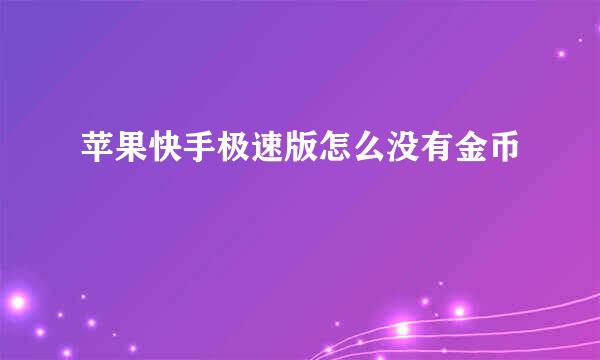 苹果快手极速版怎么没有金币